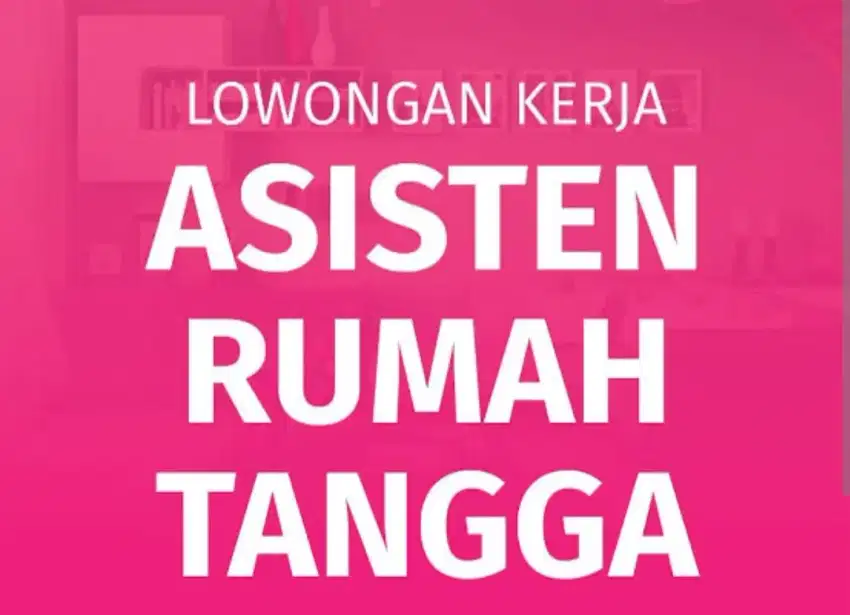 LOWONGAN KERJA
ASISTEN
RUMAH
TANGGA